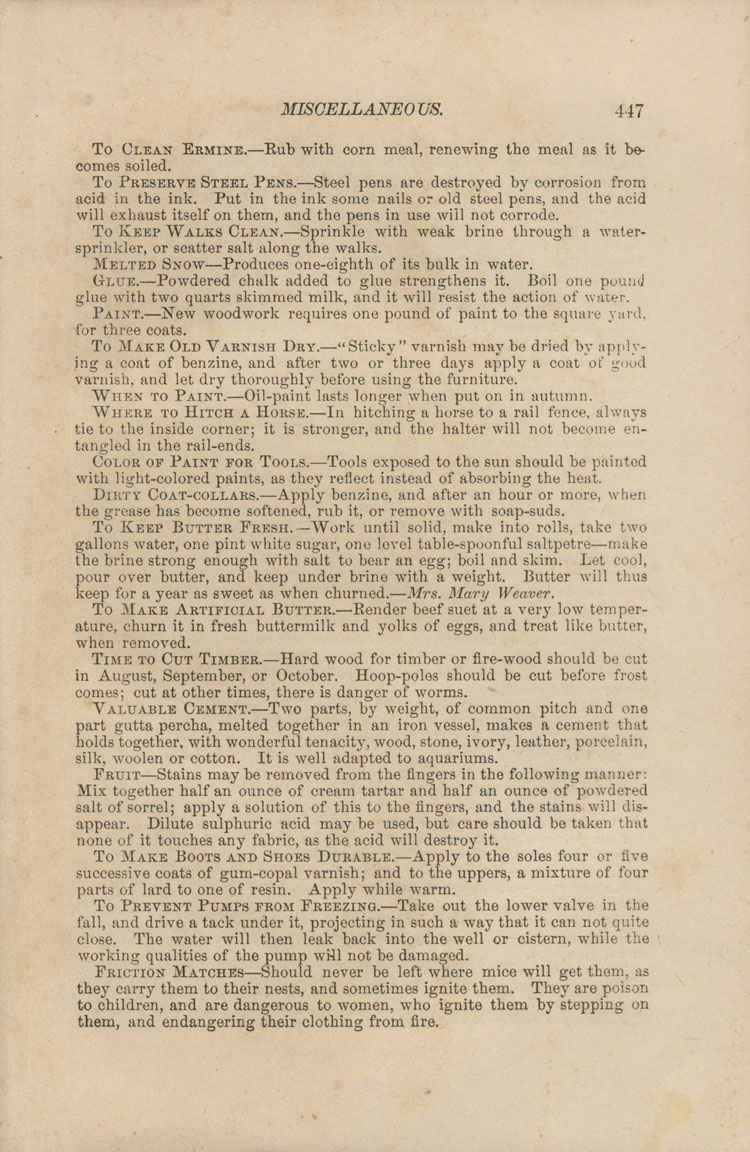 MISCELLANEOUS. 447

To Clean Ermine.—Rub with corn meal, renewing the meal as it becomes soiled.

To Preserve Steel Pens.—Steel pens are destroyed by corrosion from acid in the ink. Put in the ink some nails or old steel pens, and the acid will exhaust itself on them, and the pens in use will not corrode.

To Keep Walks Clean.—Sprinkle with weak brine through a water-sprinkler, or scatter salt along the walks.

Melted Snow—Produces one-eighth of its bulk in water.

Glue.—Powdered chalk added to glue strengthens it. Boil one pound glue with two quarts skimmed milk, and it will resist the action of water.

Paint.—New woodwork requires one pound of paint to the square yard, for three coats.

To Make Old Varnish Dry.—"Sticky" varnish may be dried by applying a coat of benzine, and after two or three days apply a coat of good varnish, and let dry thoroughly before using the furniture.

When to Paint.—Oil-paint lasts longer when put on in autumn.

Where to Hitch a Horse.—In hitching a horse to a rail fence, always tie to the inside corner; it is stronger, and the halter will not become entangled in the rail-ends.

Color of Paint for Tools.—Tools exposed to the sun should be painted with light-colored paints, as they reflect instead of absorbing the heat.

Dirty Coat-collars.—Apply benzine, and after an hour or more, when the grease has become softened, rub it, or remove with soap-suds.

To Keep Butter Fresh.—Work until solid, make into rolls, take two gallons water, one pint white sugar, one level table-spoonful saltpetre—make the brine strong enough with salt to bear an egg; boil and skim. Let cool, pour over butter, and keep under brine with a weight. Butter will thus keep for a year as sweet as when churned.—Mrs. Mary Weaver.

To Make Artificial Butter.—Render beef suet at a very low temperature, churn it in fresh buttermilk and yolks of eggs, and treat like butter, when removed.

Time to Cut Timber.—Hard wood for timber or fire-wood should be cut in August, September, or October. Hoop-poles should be cut before frost comes; cut at other times, there is danger of worms.

Valuable Cement.—Two parts, by weight, of common pitch and one part gutta percha, melted together in an iron vessel, makes a cement that holds together, with wonderful tenacity, wood, stone, ivory, leather, porcelain, silk, woolen or cotton. It is well adapted to aquariums.

Fruit—Stains may be removed from the fingers in the following manner: Mix together half an ounce of cream tartar and half an ounce of powdered salt of sorrel; apply a solution of this to the fingers, and the stains will disappear. Dilute sulphuric acid may be used, but care should be taken that none of it touches any fabric, as the acid will destroy it.

To Make Boots and Shoes Durable.—Apply to the soles four or five successive coats of gum-copal varnish; and to the uppers, a mixture of four parts of lard to one of resin. Apply while warm.

To Prevent Pumps from Freezing.—Take out the lower valve in the fall, and drive a tack under it, projecting in such a way that it can not quite close. The water will then leak back into the well or cistern, while the working qualities of the pump will not be damaged.

Friction Matches—Should never be left where mice will get them, as they carry them to their nests, and sometimes ignite them. They are poison to children, and are dangerous to women, who ignite them by stepping on them, and endangering their clothing from fire.